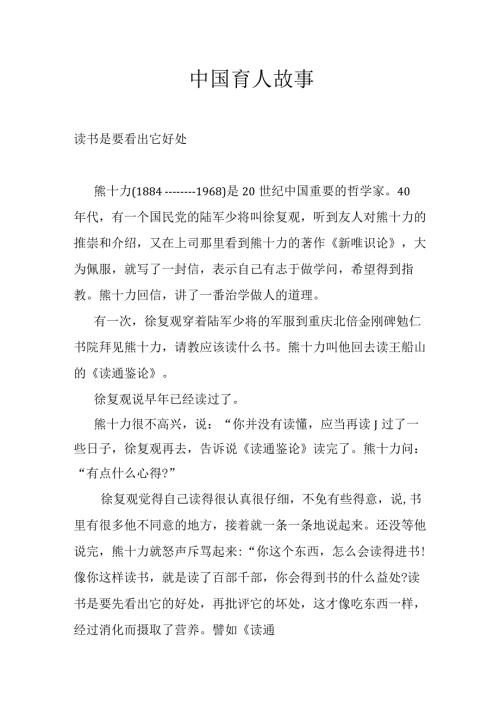 中国育人故事

读书是要看出它好处

熊十力(1884 --------1968)是 20 世纪中国重要的哲学家。40 年代，有一个国民党的陆军少将叫徐复观，听到友人对熊十力的推崇和介绍，又在上司那里看到熊十力的著作《新唯识论》，大为佩服，就写了一封信，表示自己有志于做学问，希望得到指教。熊十力回信，讲了一番治学做人的道理。

有一次，徐复观穿着陆军少将的军服到重庆北倍金刚碑勉仁书院拜见熊十力，请教应该读什么书。熊十力叫他回去读王船山的《读通鉴论》。

徐复观说早年已经读过了。

熊十力很不高兴，说：“你并没有读懂，应当再读 J 过了一些日子，徐复观再去，告诉说《读通鉴论》读完了。熊十力问：“有点什么心得?”

徐复观觉得自己读得很认真很仔细，不免有些得意，说，书里有很多他不同意的地方，接着就一条一条地说起来。还没等他说完，熊十力就怒声斥骂起来：“你这个东西，怎么会读得进书！像你这样读书，就是读了百部千部，你会得到书的什么益处?读书是要先看出它的好处，再批评它的坏处，这才像吃东西一样，经过消化而摄取了营养。譬如《读通